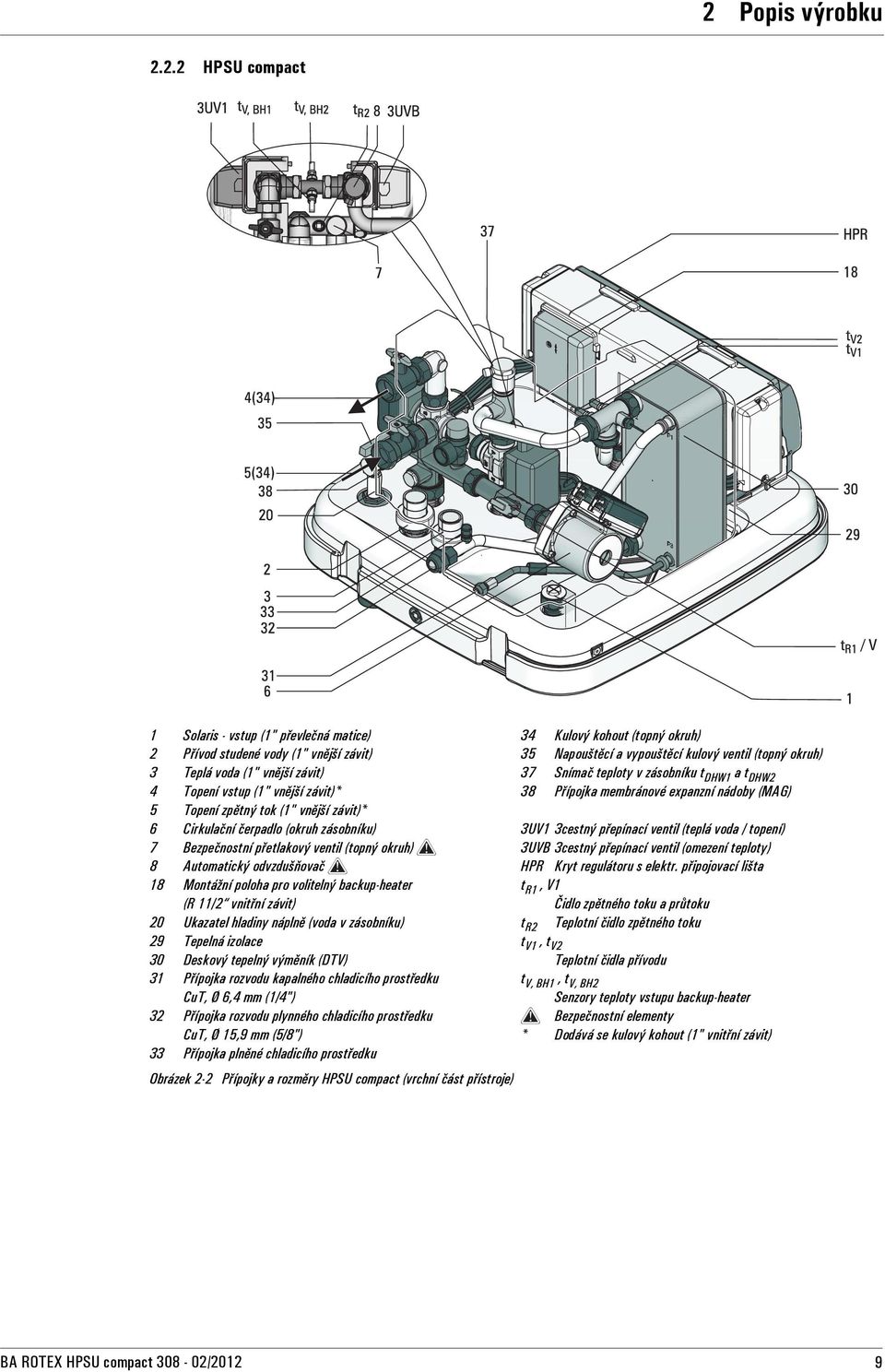 2 Popis výrobku

2.2.2 HPSU compact

3UV1 $t_{V, BH1}$ $t_{V, BH2}$ $t_{R2}$ 8 3UVB

37

HPR

7

18

$t_{V2}$
$t_{V1}$

4(34)
35

5(34)
38
20

30

29

2

3
33
32

$t_{R1}$ / V

31
6

1

1 Solaris - vstup (1" převlečná matice)
2 Přívod studené vody (1" vnější závit)
3 Teplá voda (1" vnější závit)
4 Topení vstup (1" vnější závit)*
5 Topení zpětný tok (1" vnější závit)*
6 Cirkulační čerpadlo (okruh zásobníku)
7 Bezpečnostní přetlakový ventil (topný okruh)
8 Automatický odvzdušňovač
18 Montážní poloha pro volitelný backup-heater (R 11/2" vnitřní závit)
20 Ukazatel hladiny náplně (voda v zásobníku)
29 Tepelná izolace
30 Deskový tepelný výměník (DTV)
31 Přípojka rozvodu kapalného chladicího prostředku CuT, Ø 6,4 mm (1/4")
32 Přípojka rozvodu plynného chladicího prostředku CuT, Ø 15,9 mm (5/8")
33 Přípojka plněné chladicího prostředku

34 Kulový kohout (topný okruh)
35 Napouštěcí a vypouštěcí kulový ventil (topný okruh)
37 Snímač teploty v zásobníku $t_{DHW1}$ a $t_{DHW2}$
38 Přípojka membránové expanzní nádoby (MAG)

3UV1 3cestný přepínací ventil (teplá voda / topení)
3UVB 3cestný přepínací ventil (omezení teploty)
HPR Kryt regulátoru s elektr. připojovací lišta
$t_{R1}$, V1 Čidlo zpětného toku a průtoku
$t_{R2}$ Teplotní čidlo zpětného toku
$t_{V1}$, $t_{V2}$ Teplotní čidla přívodu
$t_{V, BH1}$, $t_{V, BH2}$ Senzory teploty vstupu backup-heater
Bezpečnostní elementy
* Dodává se kulový kohout (1" vnitřní závit)

Obrázek 2-2 Přípojky a rozměry HPSU compact (vrchní část přístroje)

BA ROTEX HPSU compact 308 - 02/2012

9